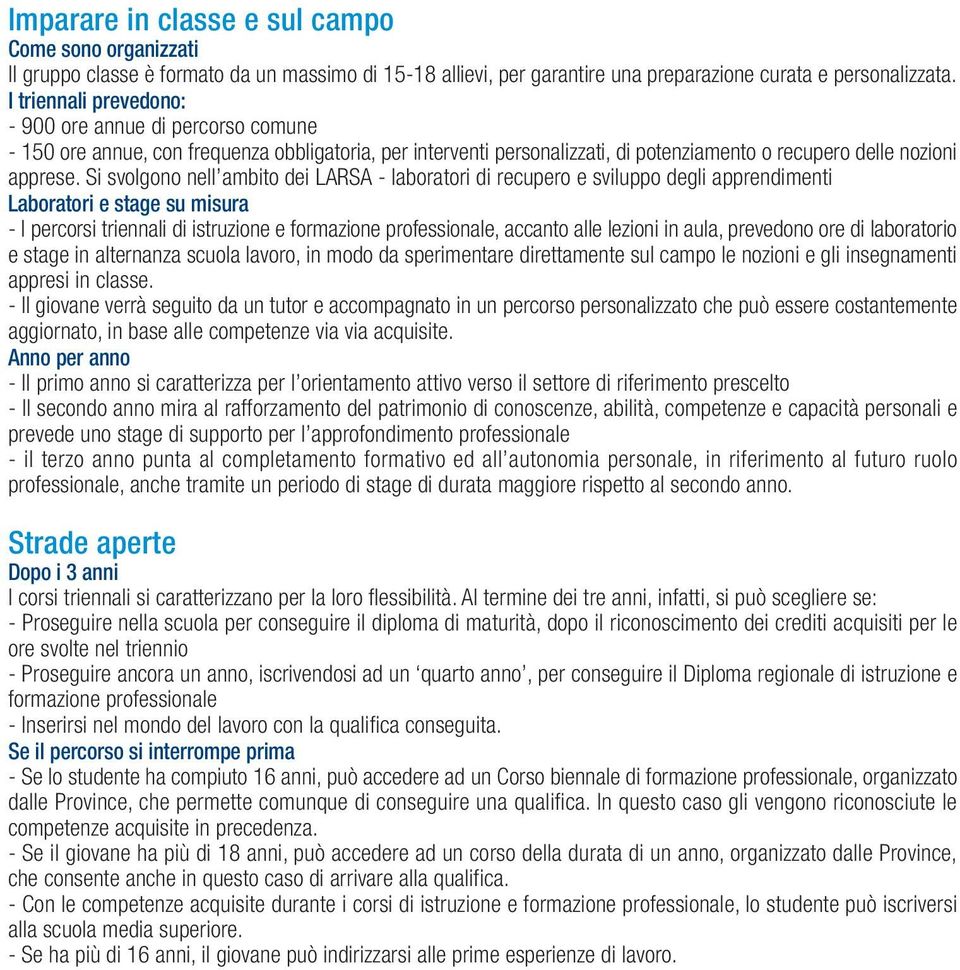 Imparare in classe e sul campo
Come sono organizzati
Il gruppo classe è formato da un massimo di 15-18 allievi, per garantire una preparazione curata e personalizzata.
I triennali prevedono:
- 900 ore annue di percorso comune
- 150 ore annue, con frequenza obbligatoria, per interventi personalizzati, di potenziamento o recupero delle nozioni apprese. Si svolgono nell'ambito dei LARSA - laboratori di recupero e sviluppo degli apprendimenti
Laboratori e stage su misura
- I percorsi triennali di istruzione e formazione professionale, accanto alle lezioni in aula, prevedono ore di laboratorio e stage in alternanza scuola lavoro, in modo da sperimentare direttamente sul campo le nozioni e gli insegnamenti appresi in classe.
- Il giovane verrà seguito da un tutor e accompagnato in un percorso personalizzato che può essere costantemente aggiornato, in base alle competenze via via acquisite.
Anno per anno
- Il primo anno si caratterizza per l'orientamento attivo verso il settore di riferimento prescelto
- Il secondo anno mira al rafforzamento del patrimonio di conoscenze, abilità, competenze e capacità personali e prevede uno stage di supporto per l'approfondimento professionale
- il terzo anno punta al completamento formativo ed all'autonomia personale, in riferimento al futuro ruolo professionale, anche tramite un periodo di stage di durata maggiore rispetto al secondo anno.

Strade aperte
Dopo i 3 anni
I corsi triennali si caratterizzano per la loro flessibilità. Al termine dei tre anni, infatti, si può scegliere se:
- Proseguire nella scuola per conseguire il diploma di maturità, dopo il riconoscimento dei crediti acquisiti per le ore svolte nel triennio
- Proseguire ancora un anno, iscrivendosi ad un 'quarto anno', per conseguire il Diploma regionale di istruzione e formazione professionale
- Inserirsi nel mondo del lavoro con la qualifica conseguita.
Se il percorso si interrompe prima
- Se lo studente ha compiuto 16 anni, può accedere ad un Corso biennale di formazione professionale, organizzato dalle Province, che permette comunque di conseguire una qualifica. In questo caso gli vengono riconosciute le competenze acquisite in precedenza.
- Se il giovane ha più di 18 anni, può accedere ad un corso della durata di un anno, organizzato dalle Province, che consente anche in questo caso di arrivare alla qualifica.
- Con le competenze acquisite durante i corsi di istruzione e formazione professionale, lo studente può iscriversi alla scuola media superiore.
- Se ha più di 16 anni, il giovane può indirizzarsi alle prime esperienze di lavoro.